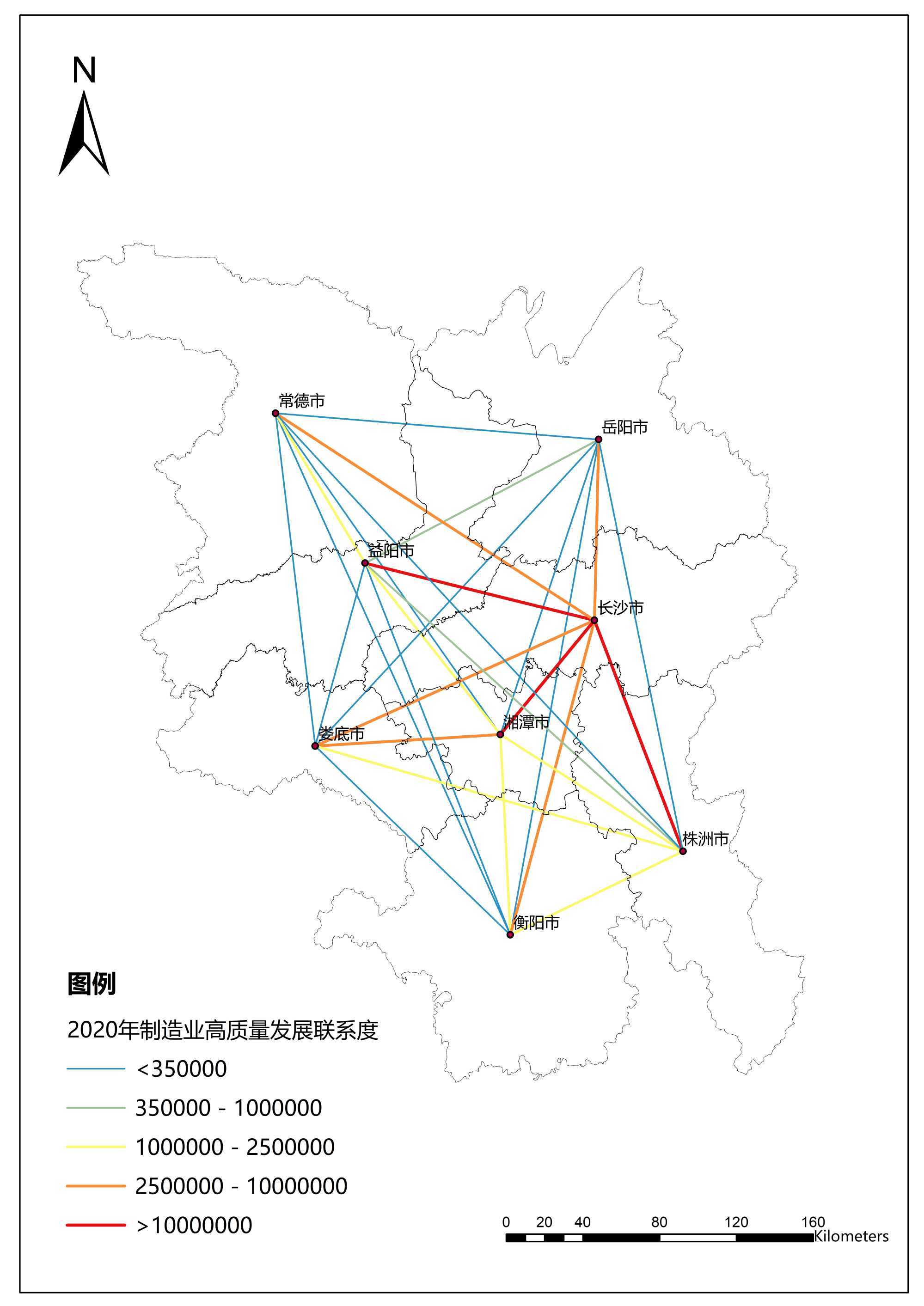 N

常德市

岳阳市

益阳市

长沙市

湘潭市

娄底市

株洲市

衡阳市

图例

2020年制造业高质量发展联系度

<350000

350000 - 1000000

1000000 - 2500000

2500000 - 10000000

>10000000

0 20 40 80 120 160 Kilometers